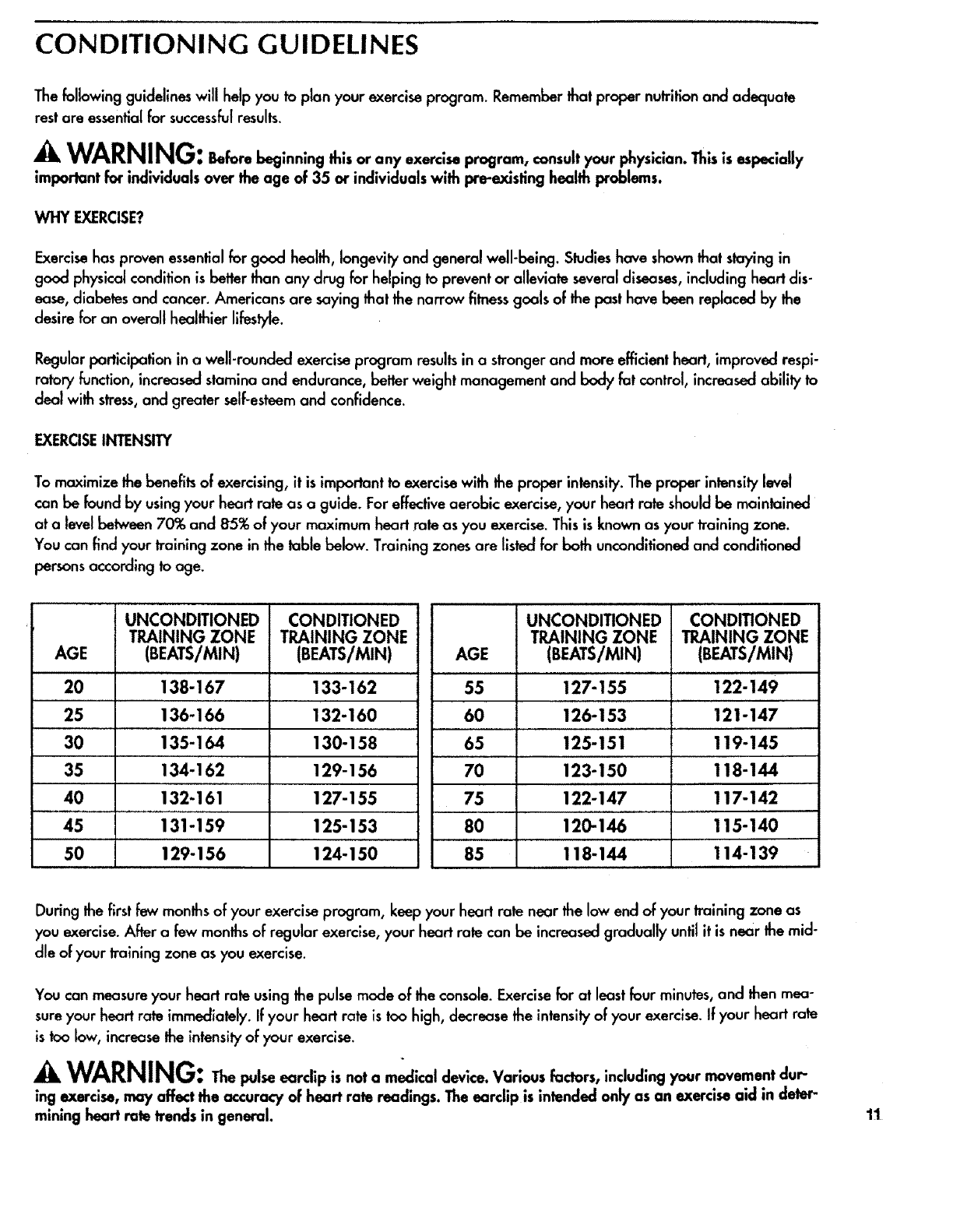 CONDITIONING GUIDELINES

The following guidelines will help you to plan your exercise program. Remember that proper nutrition and adequate rest are essential for successful results.

WARNING: Before beginning this or any exercise program, consult your physician. This is especially important for individuals over the age of 35 or individuals with pre-existing health problems.

WHY EXERCISE?

Exercise has proven essential for good health, longevity and general well-being. Studies have shown that staying in good physical condition is better than any drug for helping to prevent or alleviate several diseases, including heart disease, diabetes and cancer. Americans are saying that the narrow fitness goals of the past have been replaced by the desire for an overall healthier lifestyle.

Regular participation in a well-rounded exercise program results in a stronger and more efficient heart, improved respiratory function, increased stamina and endurance, better weight management and body fat control, increased ability to deal with stress, and greater self-esteem and confidence.

EXERCISE INTENSITY

To maximize the benefits of exercising, it is important to exercise with the proper intensity. The proper intensity level can be found by using your heart rate as a guide. For effective aerobic exercise, your heart rate should be maintained at a level between 70% and 85% of your maximum heart rate as you exercise. This is known as your training zone. You can find your training zone in the table below. Training zones are listed for both unconditioned and conditioned persons according to age.

| AGE | UNCONDITIONED TRAINING ZONE (BEATS/MIN) | CONDITIONED TRAINING ZONE (BEATS/MIN) |
|---|---|---|
| 20 | 138-167 | 133-162 |
| 25 | 136-166 | 132-160 |
| 30 | 135-164 | 130-158 |
| 35 | 134-162 | 129-156 |
| 40 | 132-161 | 127-155 |
| 45 | 131-159 | 125-153 |
| 50 | 129-156 | 124-150 |

| AGE | UNCONDITIONED TRAINING ZONE (BEATS/MIN) | CONDITIONED TRAINING ZONE (BEATS/MIN) |
|---|---|---|
| 55 | 127-155 | 122-149 |
| 60 | 126-153 | 121-147 |
| 65 | 125-151 | 119-145 |
| 70 | 123-150 | 118-144 |
| 75 | 122-147 | 117-142 |
| 80 | 120-146 | 115-140 |
| 85 | 118-144 | 114-139 |

During the first few months of your exercise program, keep your heart rate near the low end of your training zone as you exercise. After a few months of regular exercise, your heart rate can be increased gradually until it is near the middle of your training zone as you exercise.

You can measure your heart rate using the pulse mode of the console. Exercise for at least four minutes, and then measure your heart rate immediately. If your heart rate is too high, decrease the intensity of your exercise. If your heart rate is too low, increase the intensity of your exercise.

WARNING: The pulse earclip is not a medical device. Various factors, including your movement during exercise, may affect the accuracy of heart rate readings. The earclip is intended only as an exercise aid in determining heart rate trends in general.

11